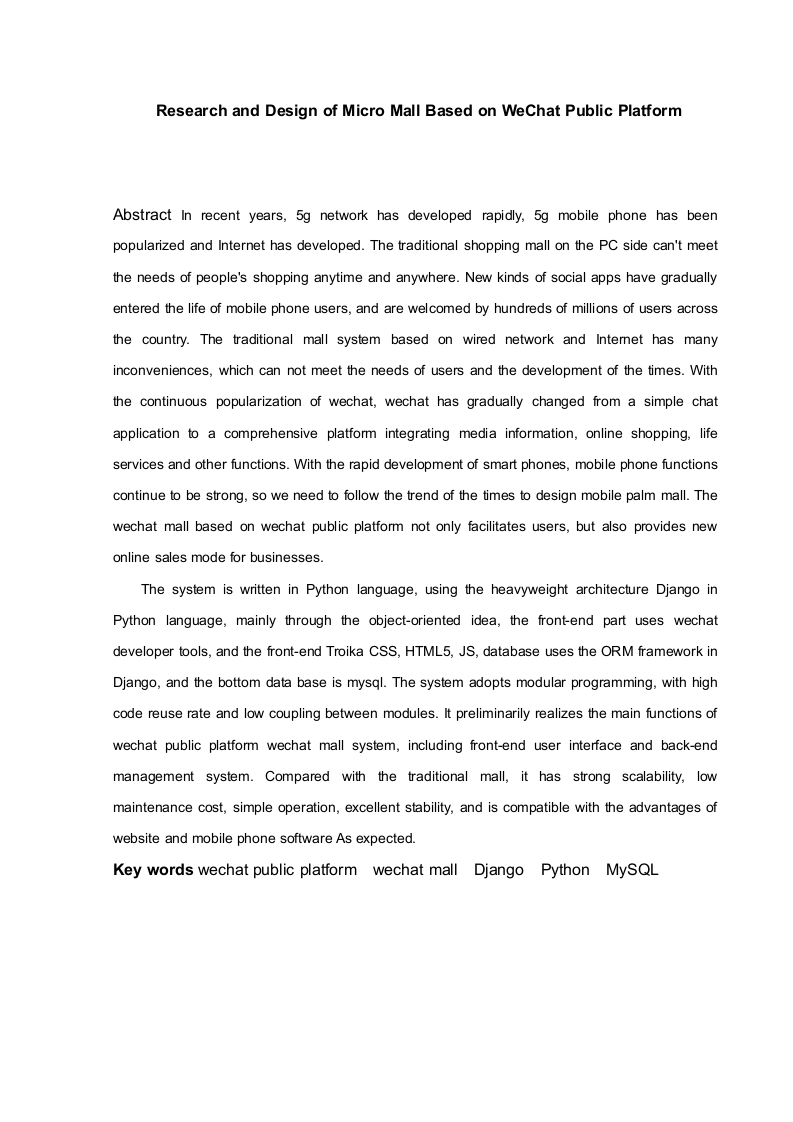 Research and Design of Micro Mall Based on WeChat Public Platform

Abstract In recent years, 5g network has developed rapidly, 5g mobile phone has been popularized and Internet has developed. The traditional shopping mall on the PC side can't meet the needs of people's shopping anytime and anywhere. New kinds of social apps have gradually entered the life of mobile phone users, and are welcomed by hundreds of millions of users across the country. The traditional mall system based on wired network and Internet has many inconveniences, which can not meet the needs of users and the development of the times. With the continuous popularization of wechat, wechat has gradually changed from a simple chat application to a comprehensive platform integrating media information, online shopping, life services and other functions. With the rapid development of smart phones, mobile phone functions continue to be strong, so we need to follow the trend of the times to design mobile palm mall. The wechat mall based on wechat public platform not only facilitates users, but also provides new online sales mode for businesses.

The system is written in Python language, using the heavyweight architecture Django in Python language, mainly through the object-oriented idea, the front-end part uses wechat developer tools, and the front-end Troika CSS, HTML5, JS, database uses the ORM framework in Django, and the bottom data base is mysql. The system adopts modular programming, with high code reuse rate and low coupling between modules. It preliminarily realizes the main functions of wechat public platform wechat mall system, including front-end user interface and back-end management system. Compared with the traditional mall, it has strong scalability, low maintenance cost, simple operation, excellent stability, and is compatible with the advantages of website and mobile phone software As expected.

Key words wechat public platform wechat mall Django Python MySQL